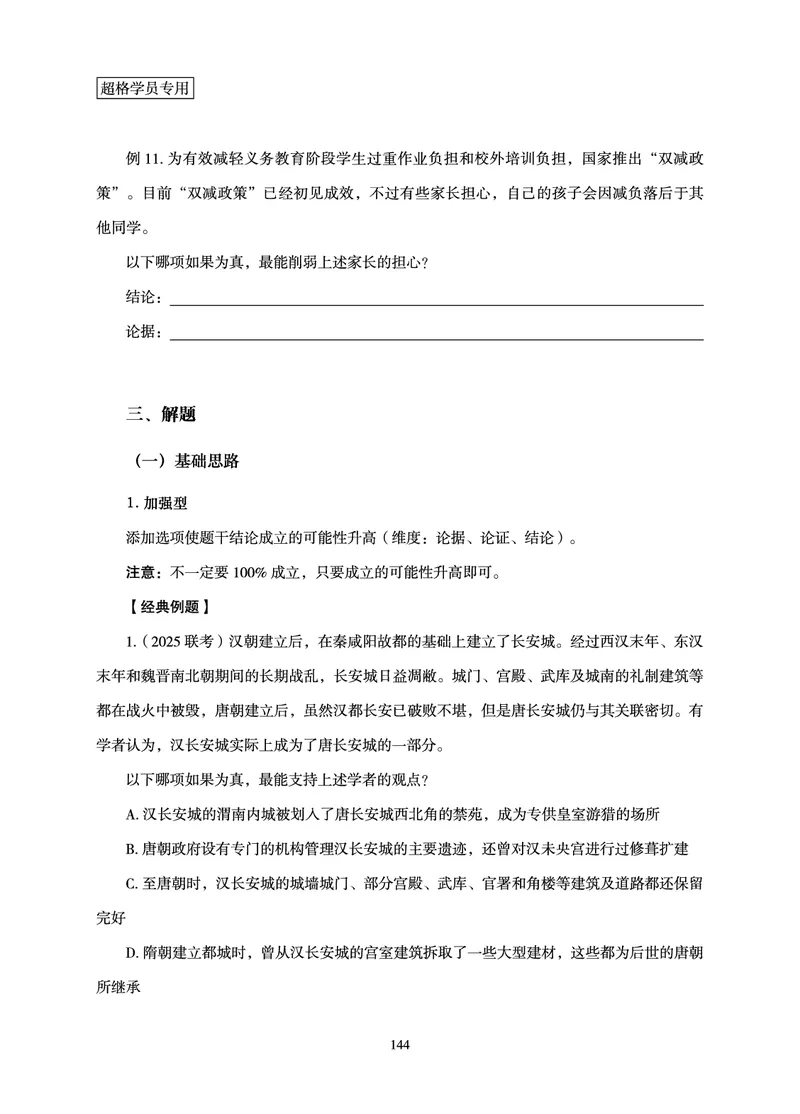 超格学员专用

例 11. 为有效减轻义务教育阶段学生过重作业负担和校外培训负担，国家推出“双减政策”。目前“双减政策”已经初见成效，不过有些家长担心，自己的孩子会因减负落后于其他同学。

以下哪项如果为真，最能削弱上述家长的担心？

结论：

论据：

三、解题

（一）基础思路

1. 加强型

添加选项使题干结论成立的可能性升高（维度：论据、论证、结论）。

注意：不一定要 100% 成立，只要成立的可能性升高即可。

【经典例题】

1.（2025 联考）汉朝建立后，在秦咸阳故都的基础上建立了长安城。经过西汉末年、东汉末年和魏晋南北朝期间的长期战乱，长安城日益凋敝。城门、宫殿、武库及城南的礼制建筑等都在战火中被毁，唐朝建立后，虽然汉都长安已破败不堪，但是唐长安城仍与其关联密切。有学者认为，汉长安城实际上成为了唐长安城的一部分。

以下哪项如果为真，最能支持上述学者的观点？

A. 汉长安城的渭南内城被划入了唐长安城西北角的禁苑，成为专供皇室游猎的场所

B. 唐朝政府设有专门的机构管理汉长安城的主要遗迹，还曾对汉未央宫进行过修葺扩建

C. 至唐朝时，汉长安城的城墙城门、部分宫殿、武库、官署和角楼等建筑及道路都还保留完好

D. 隋朝建立都城时，曾从汉长安城的宫室建筑拆取了一些大型建材，这些都为后世的唐朝所继承

144